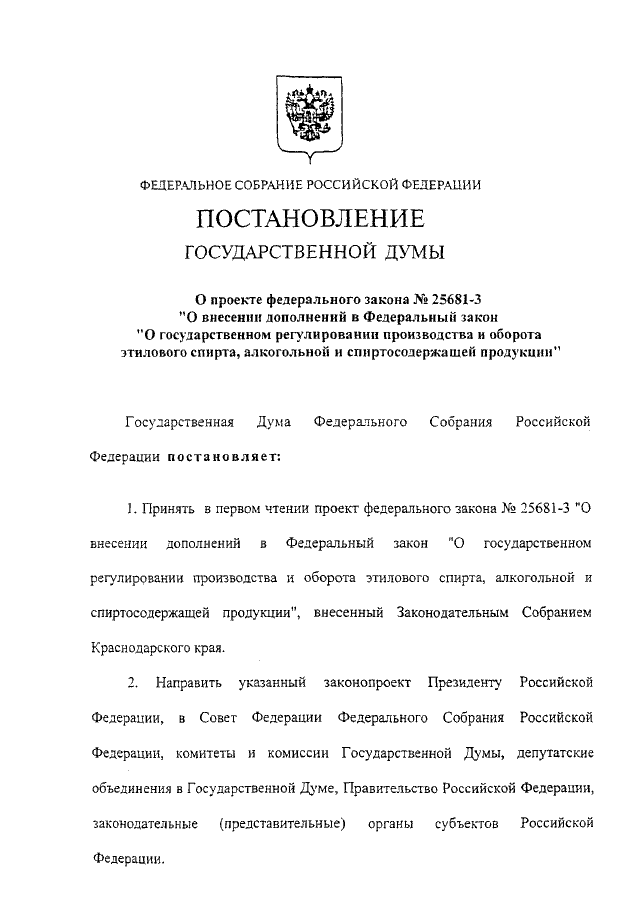 ФЕДЕРАЛЬНОЕ СОБРАНИЕ РОССИЙСКОЙ ФЕДЕРАЦИИ

ПОСТАНОВЛЕНИЕ

ГОСУДАРСТВЕННОЙ ДУМЫ

О проекте федерального закона № 25681-3 "О внесении дополнений в Федеральный закон "О государственном регулировании производства и оборота этилового спирта, алкогольной и спиртосодержащей продукции"

Государственная Дума Федерального Собрания Российской Федерации постановляет:

1. Принять в первом чтении проект федерального закона № 25681-3 "О внесении дополнений в Федеральный закон "О государственном регулировании производства и оборота этилового спирта, алкогольной и спиртосодержащей продукции", внесенный Законодательным Собранием Краснодарского края.

2. Направить указанный законопроект Президенту Российской Федерации, в Совет Федерации Федерального Собрания Российской Федерации, комитеты и комиссии Государственной Думы, депутатские объединения в Государственной Думе, Правительство Российской Федерации, законодательные (представительные) органы субъектов Российской Федерации.